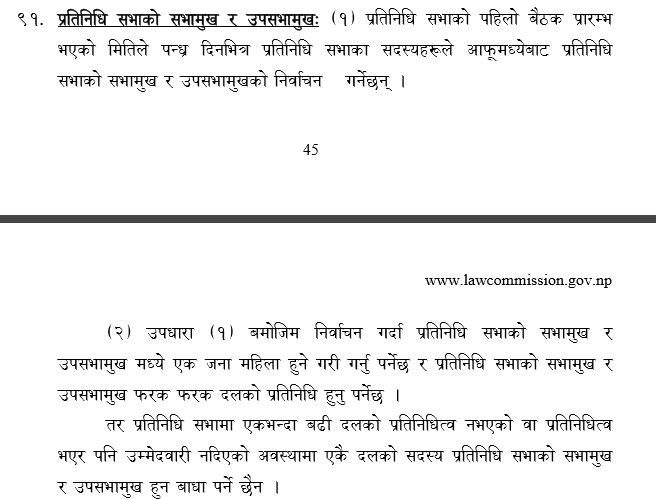 ९१. प्रतिनिधि सभाको सभामुख र उपसभामुखः (१) प्रतिनिधि सभाको पहिलो बैठक प्रारम्भ भएको मितिले पन्ध्र दिनभित्र प्रतिनिधि सभाका सदस्यहरूले आफूमध्येबाट प्रतिनिधि सभाको सभामुख र उपसभामुखको निर्वाचन गर्नेछन् ।

45

www.lawcommission.gov.np

(२) उपधारा (१) बमोजिम निर्वाचन गर्दा प्रतिनिधि सभाको सभामुख र उपसभामुख मध्ये एक जना महिला हुने गरी गर्नु पर्नेछ र प्रतिनिधि सभाको सभामुख र उपसभामुख फरक फरक दलको प्रतिनिधि हुनु पर्नेछ ।

तर प्रतिनिधि सभामा एकभन्दा बढी दलको प्रतिनिधित्व नभएको वा प्रतिनिधित्व भएर पनि उम्मेदवारी नदिएको अवस्थामा एकै दलको सदस्य प्रतिनिधि सभाको सभामुख र उपसभामुख हुन बाधा पर्ने छैन ।